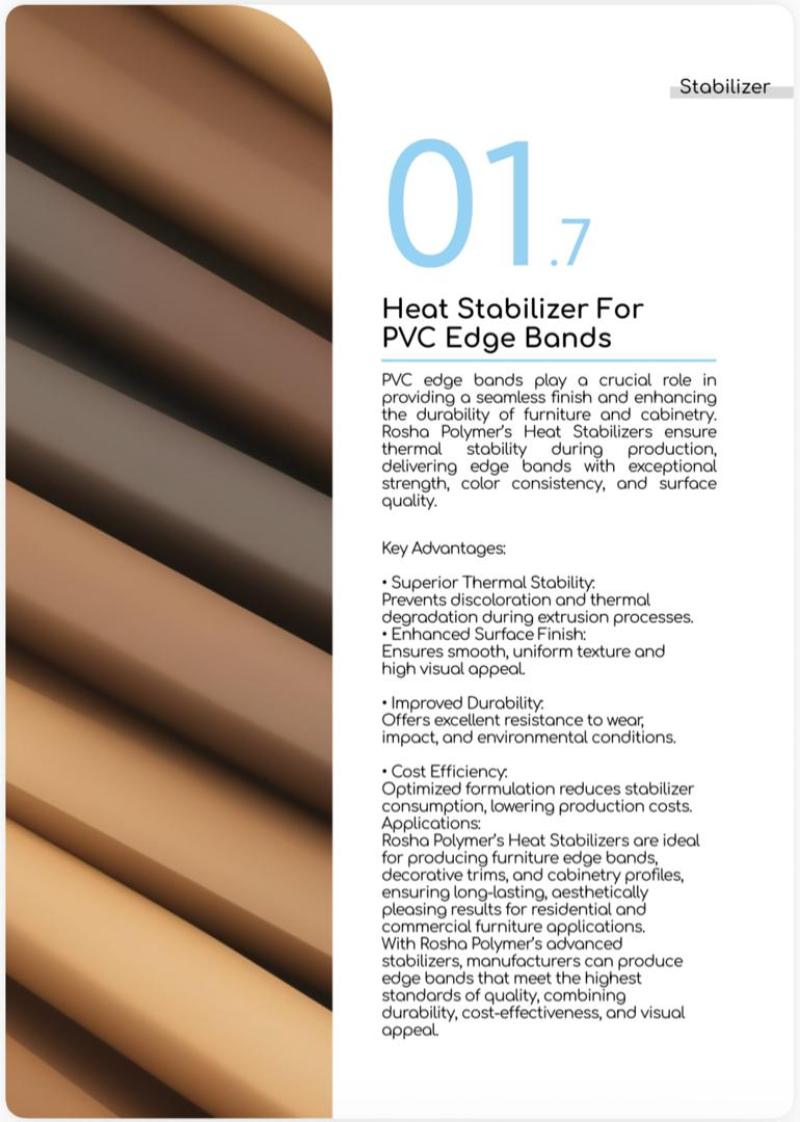 Stabilizer

01.7

Heat Stabilizer For PVC Edge Bands

PVC edge bands play a crucial role in providing a seamless finish and enhancing the durability of furniture and cabinetry. Rosha Polymer's Heat Stabilizers ensure thermal stability during production, delivering edge bands with exceptional strength, color consistency, and surface quality.

Key Advantages:

• Superior Thermal Stability:
Prevents discoloration and thermal degradation during extrusion processes.
• Enhanced Surface Finish:
Ensures smooth, uniform texture and high visual appeal.

• Improved Durability:
Offers excellent resistance to wear, impact, and environmental conditions.

• Cost Efficiency:
Optimized formulation reduces stabilizer consumption, lowering production costs.
Applications:
Rosha Polymer's Heat Stabilizers are ideal for producing furniture edge bands, decorative trims, and cabinetry profiles, ensuring long-lasting, aesthetically pleasing results for residential and commercial furniture applications.
With Rosha Polymer's advanced stabilizers, manufacturers can produce edge bands that meet the highest standards of quality, combining durability, cost-effectiveness, and visual appeal.